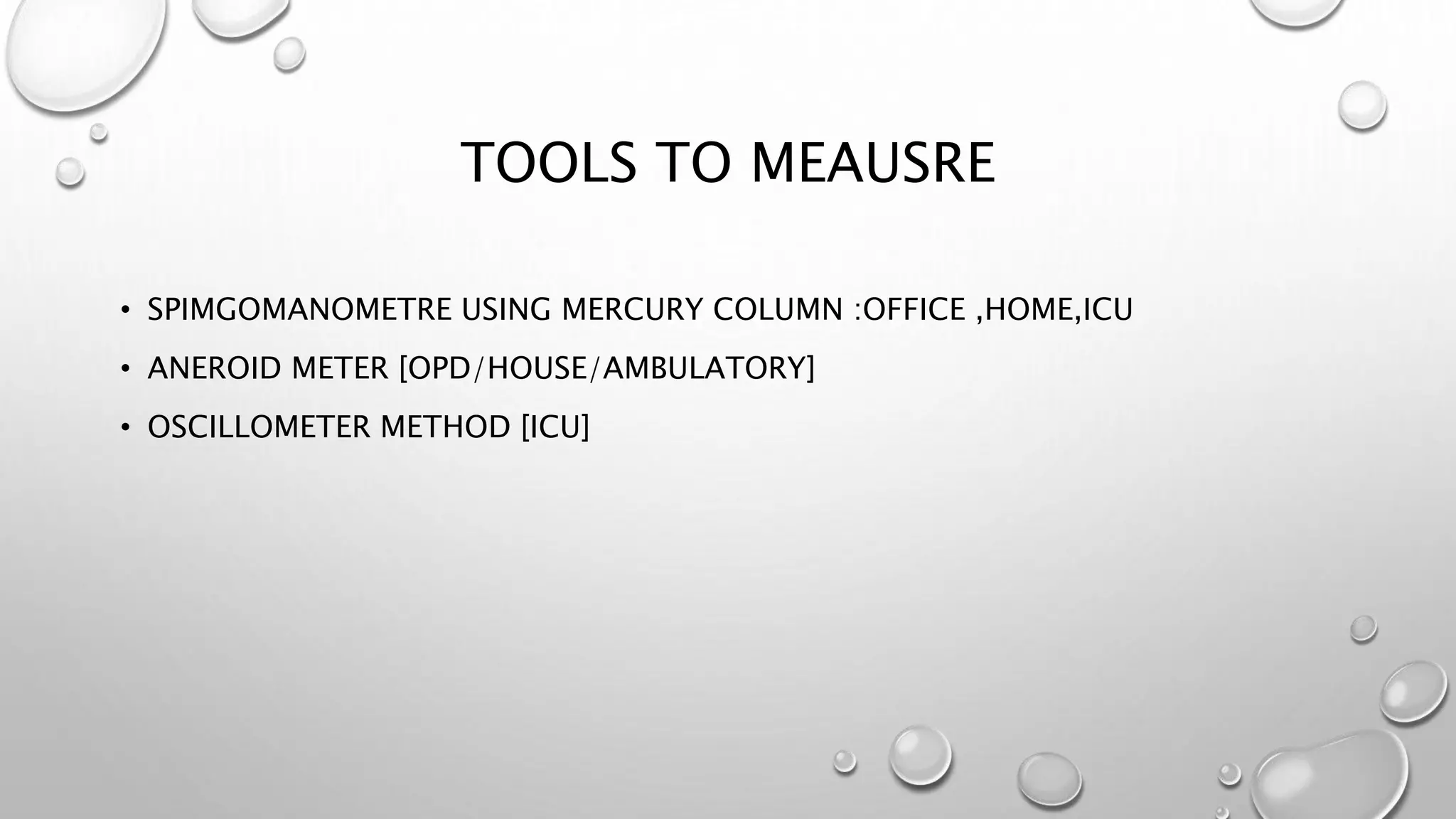 TOOLS TO MEAUSRE

• SPIMGOMANOMETRE USING MERCURY COLUMN :OFFICE ,HOME,ICU
• ANEROID METER [OPD/HOUSE/AMBULATORY]
• OSCILLOMETER METHOD [ICU]